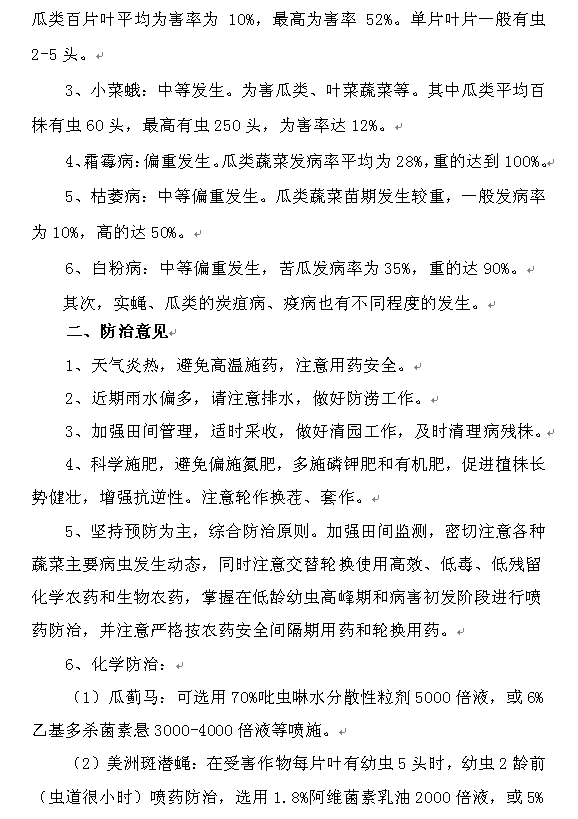 瓜类百片叶平均为害率为 10%，最高为害率 52%。单片叶片一般有虫 2-5 头。

3、小菜蛾：中等发生。为害瓜类、叶菜蔬菜等。其中瓜类平均百株有虫 60 头，最高有虫 250 头，为害率达 12%。

4、霜霉病：偏重发生。瓜类蔬菜发病率平均为 28%，重的达到 100%。

5、枯萎病：中等偏重发生。瓜类蔬菜苗期发生较重，一般发病率为 10%，高的达 50%。

6、白粉病：中等偏重发生，苦瓜发病率为 35%，重的达 90%。

其次，实蝇、瓜类的炭疽病、疫病也有不同程度的发生。

二、防治意见

1、天气炎热，避免高温施药，注意用药安全。

2、近期雨水偏多，请注意排水，做好防涝工作。

3、加强田间管理，适时采收，做好清园工作，及时清理病残株。

4、科学施肥，避免偏施氮肥，多施磷钾肥和有机肥，促进植株长势健壮，增强抗逆性。注意轮作换茬、套作。

5、坚持预防为主，综合防治原则。加强田间监测，密切注意各种蔬菜主要病虫发生动态，同时注意交替轮换使用高效、低毒、低残留化学农药和生物农药，掌握在低龄幼虫高峰期和病害初发阶段进行喷药防治，并注意严格按农药安全间隔期用药和轮换用药。

6、化学防治：

（1）瓜蓟马：可选用 70%吡虫啉水分散性粒剂 5000 倍液，或 6%乙基多杀菌素悬 3000-4000 倍液等喷施。

（2）美洲斑潜蝇：在受害作物每片叶有幼虫 5 头时，幼虫 2 龄前（虫道很小时）喷药防治，选用 1.8%阿维菌素乳油 2000 倍液，或 5%